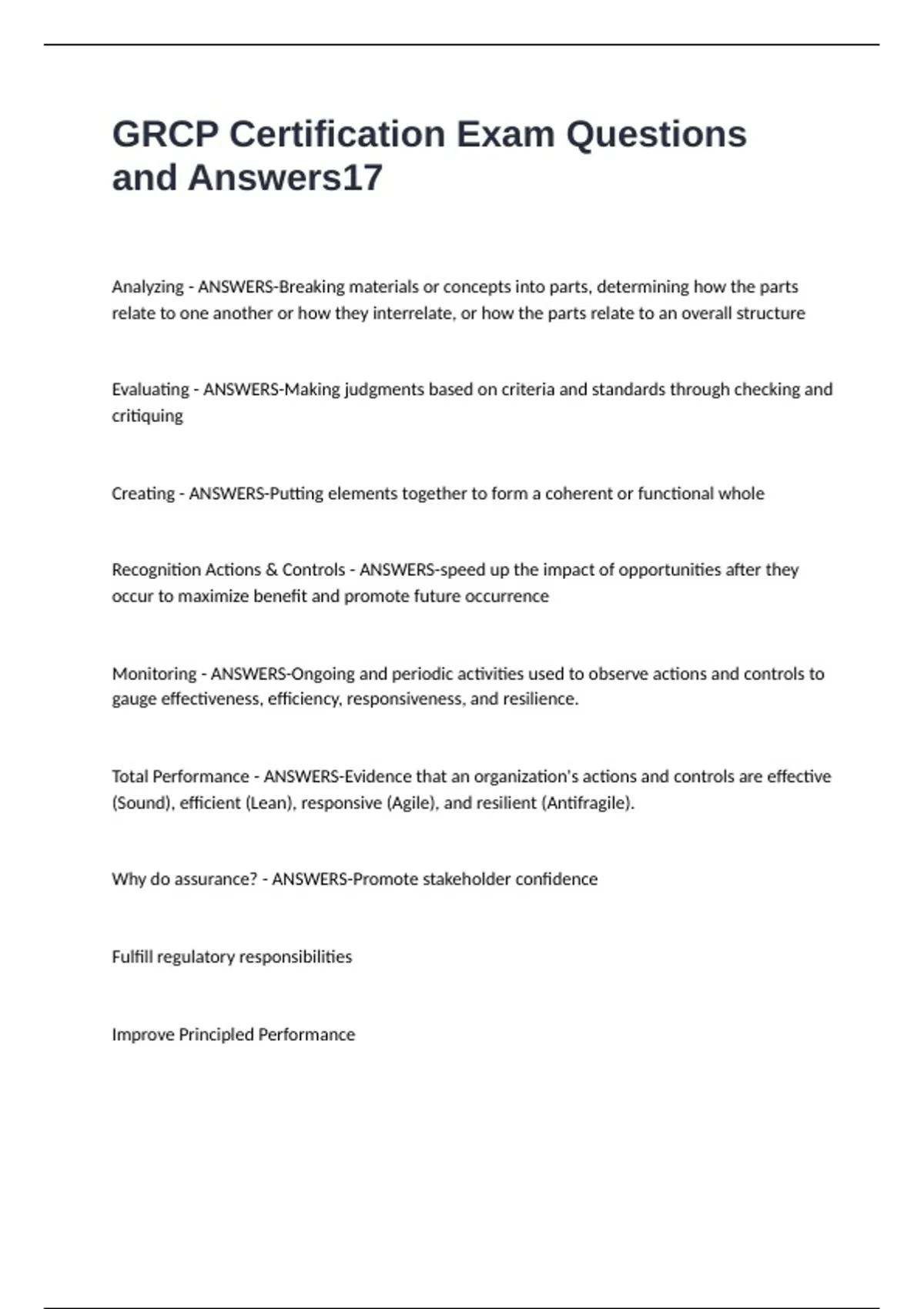 GRCP Certification Exam Questions and Answers17

Analyzing - ANSWERS-Breaking materials or concepts into parts, determining how the parts relate to one another or how they interrelate, or how the parts relate to an overall structure

Evaluating - ANSWERS-Making judgments based on criteria and standards through checking and critiquing

Creating - ANSWERS-Putting elements together to form a coherent or functional whole

Recognition Actions & Controls - ANSWERS-speed up the impact of opportunities after they occur to maximize benefit and promote future occurrence

Monitoring - ANSWERS-Ongoing and periodic activities used to observe actions and controls to gauge effectiveness, efficiency, responsiveness, and resilience.

Total Performance - ANSWERS-Evidence that an organization's actions and controls are effective (Sound), efficient (Lean), responsive (Agile), and resilient (Antifragile).

Why do assurance? - ANSWERS-Promote stakeholder confidence

Fulfill regulatory responsibilities

Improve Principled Performance